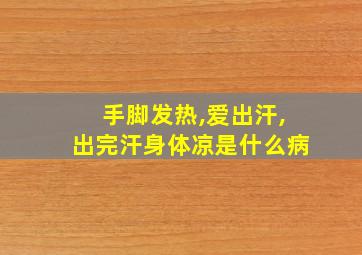 手脚发热,爱出汗,
出完汗身体凉是什么病